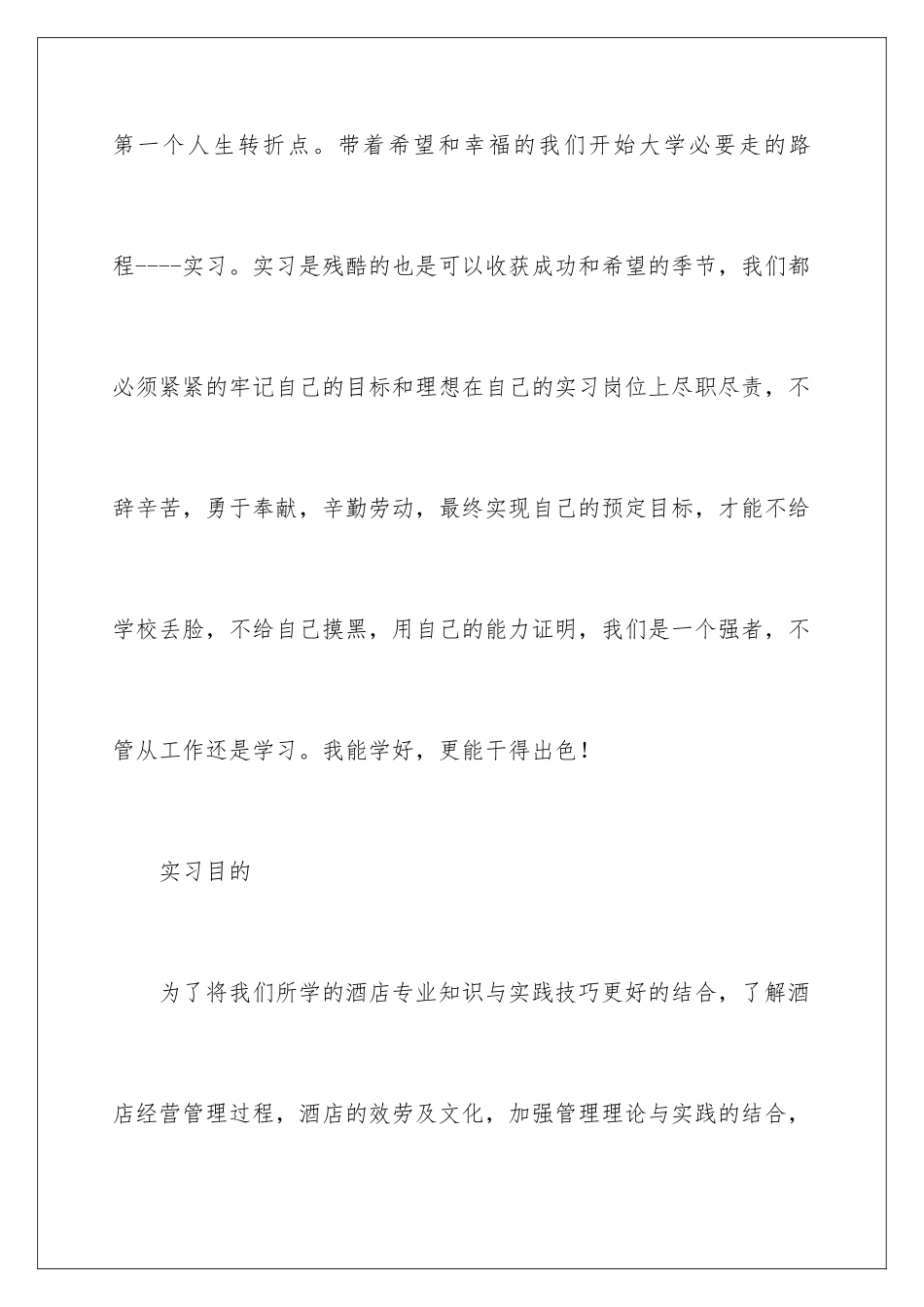 第一个人生转折点。带着希望和幸福的我们开始大学必要走的路程----实习。实习是残酷的也是可以收获成功和希望的季节，我们都必须紧紧的牢记自己的目标和理想在自己的实习岗位上尽职尽责，不辞辛苦，勇于奉献，辛勤劳动，最终实现自己的预定目标，才能不给学校丢脸，不给自己摸黑，用自己的能力证明，我们是一个强者，不管从工作还是学习。我能学好，更能干得出色！

实习目的

为了将我们所学的酒店专业知识与实践技巧更好的结合，了解酒店经营管理过程，酒店的效劳及文化，加强管理理论与实践的结合，